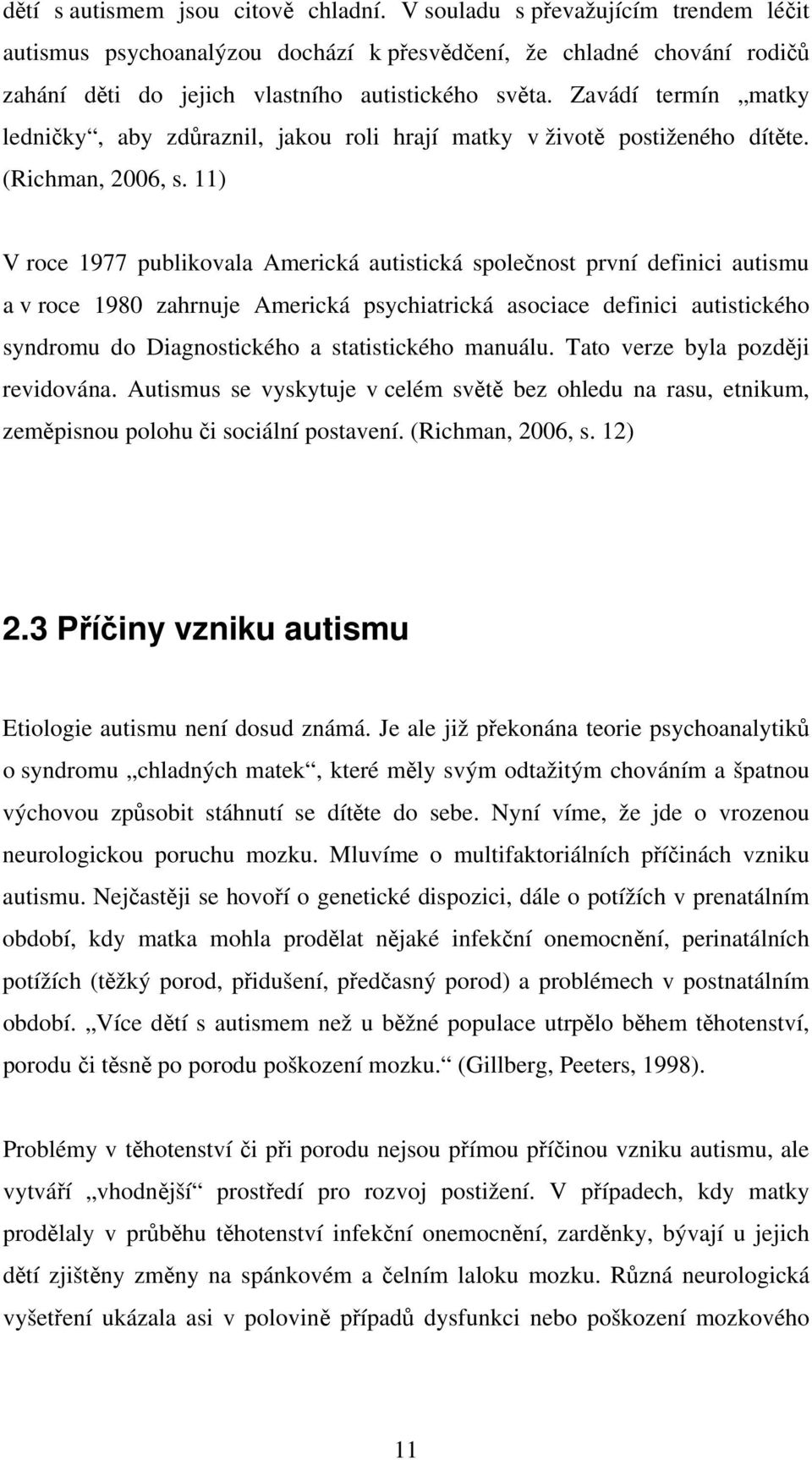 dětí s autismem jsou citově chladní. V souladu s převažujícím trendem léčit autismus psychoanalýzou dochází k přesvědčení, že chladné chování rodičů zahání děti do jejich vlastního autistického světa. Zavádí termín „matky ledničky“, aby zdůraznil, jakou roli hrají matky v životě postiženého dítěte. (Richman, 2006, s. 11)

V roce 1977 publikovala Americká autistická společnost první definici autismu a v roce 1980 zahrnuje Americká psychiatrická asociace definici autistického syndromu do Diagnostického a statistického manuálu. Tato verze byla později revidována. Autismus se vyskytuje v celém světě bez ohledu na rasu, etnikum, zeměpisnou polohu či sociální postavení. (Richman, 2006, s. 12)

2.3 Příčiny vzniku autismu

Etiologie autismu není dosud známá. Je ale již překonána teorie psychoanalytiků o syndromu „chladných matek“, které měly svým odtažitým chováním a špatnou výchovou způsobit stáhnutí se dítěte do sebe. Nyní víme, že jde o vrozenou neurologickou poruchu mozku. Mluvíme o multifaktoriálních příčinách vzniku autismu. Nejčastěji se hovoří o genetické dispozici, dále o potížích v prenatálním období, kdy matka mohla prodělat nějaké infekční onemocnění, perinatálních potížích (těžký porod, přidušení, předčasný porod) a problémech v postnatálním období. „Více dětí s autismem než u běžné populace utrpělo během těhotenství, porodu či těsně po porodu poškození mozku.“ (Gillberg, Peeters, 1998).

Problémy v těhotenství či při porodu nejsou přímou příčinou vzniku autismu, ale vytváří „vhodnější“ prostředí pro rozvoj postižení. V případech, kdy matky prodělaly v průběhu těhotenství infekční onemocnění, zarděnky, bývají u jejich dětí zjištěny změny na spánkovém a čelním laloku mozku. Různá neurologická vyšetření ukázala asi v polovině případů dysfunkci nebo poškození mozkového

11